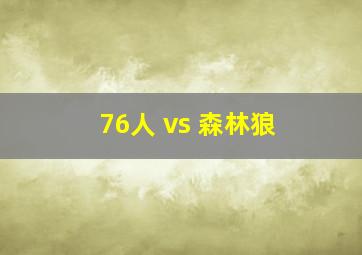 76人 vs 森林狼